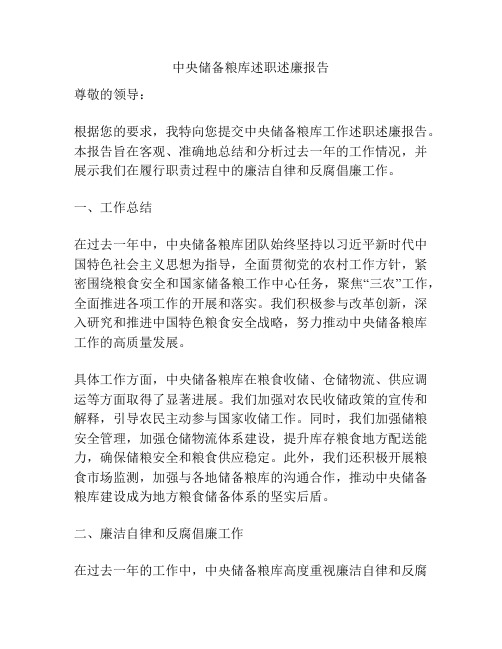 中央储备粮库述职述廉报告

尊敬的领导：

根据您的要求，我特向您提交中央储备粮库工作述职述廉报告。本报告旨在客观、准确地总结和分析过去一年的工作情况，并展示我们在履行职责过程中的廉洁自律和反腐倡廉工作。

一、工作总结

在过去一年中，中央储备粮库团队始终坚持以习近平新时代中国特色社会主义思想为指导，全面贯彻党的农村工作方针，紧密围绕粮食安全和国家储备粮工作中心任务，聚焦“三农”工作，全面推进各项工作的开展和落实。我们积极参与改革创新，深入研究和推进中国特色粮食安全战略，努力推动中央储备粮库工作的高质量发展。

具体工作方面，中央储备粮库在粮食收储、仓储物流、供应调运等方面取得了显著进展。我们加强对农民收储政策的宣传和解释，引导农民主动参与国家收储工作。同时，我们加强储粮安全管理，加强仓储物流体系建设，提升库存粮食地方配送能力，确保储粮安全和粮食供应稳定。此外，我们还积极开展粮食市场监测，加强与各地储备粮库的沟通合作，推动中央储备粮库建设成为地方粮食储备体系的坚实后盾。

二、廉洁自律和反腐倡廉工作

在过去一年的工作中，中央储备粮库高度重视廉洁自律和反腐